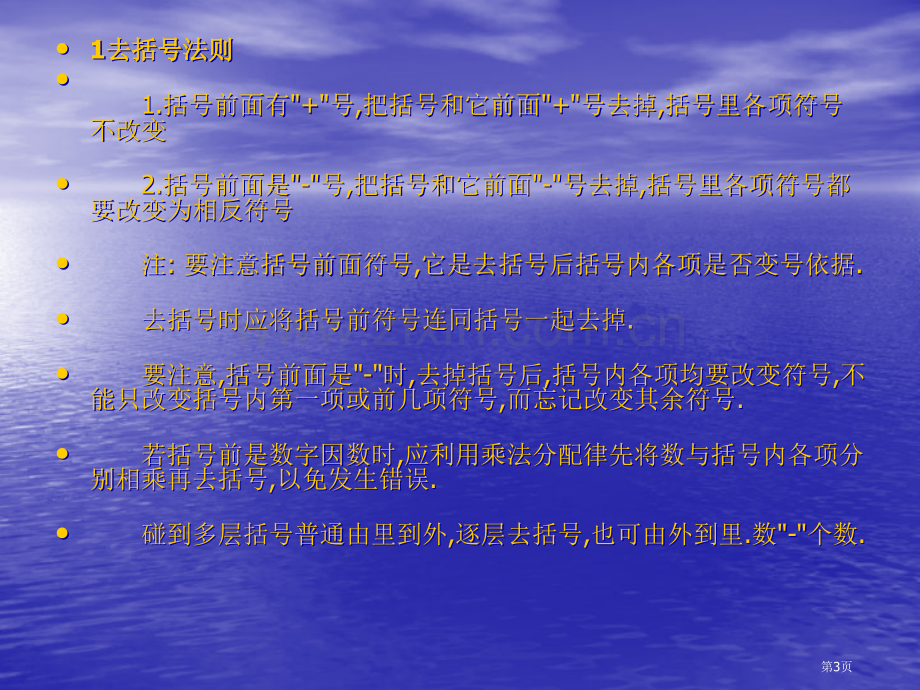 • 1去括号法则

•

1.括号前面有"+"号,把括号和它前面"+"号去掉,括号里各项符号不改变

• 2.括号前面是"-"号,把括号和它前面"-"号去掉,括号里各项符号都要改变为相反符号

• 注: 要注意括号前面符号,它是去括号后括号内各项是否变号依据.

• 去括号时应将括号前符号连同括号一起去掉.

• 要注意,括号前面是"-"时,去掉括号后,括号内各项均要改变符号,不能只改变括号内第一项或前几项符号,而忘记改变其余符号.

• 若括号前是数字因数时,应利用乘法分配律先将数与括号内各项分别相乘再去括号,以免发生错误.

• 碰到多层括号普通由里到外,逐层去括号,也可由外到里.数"-"个数.

第3页